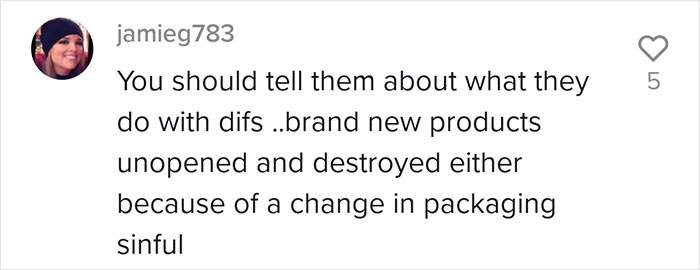 jamieg783

You should tell them about what they do with difs ..brand new products unopened and destroyed either because of a change in packaging sinful

5